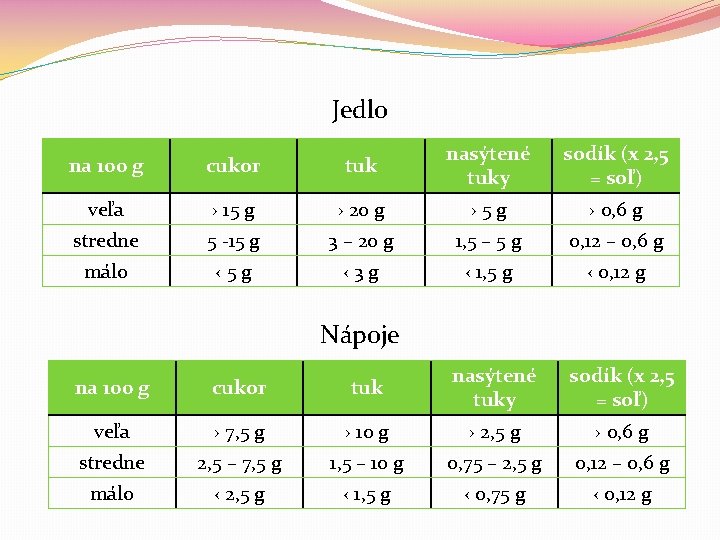 Jedlo

| na 100 g | cukor | tuk | nasýtené tuky | sodík (x 2,5 = soľ) |
|---|---|---|---|---|
| veľa | > 15 g | > 20 g | > 5 g | > 0,6 g |
| stredne | 5 -15 g | 3 – 20 g | 1,5 – 5 g | 0,12 – 0,6 g |
| málo | < 5 g | < 3 g | < 1,5 g | < 0,12 g |

Nápoje

| na 100 g | cukor | tuk | nasýtené tuky | sodík (x 2,5 = soľ) |
|---|---|---|---|---|
| veľa | > 7,5 g | > 10 g | > 2,5 g | > 0,6 g |
| stredne | 2,5 – 7,5 g | 1,5 – 10 g | 0,75 – 2,5 g | 0,12 – 0,6 g |
| málo | < 2,5 g | < 1,5 g | < 0,75 g | < 0,12 g |